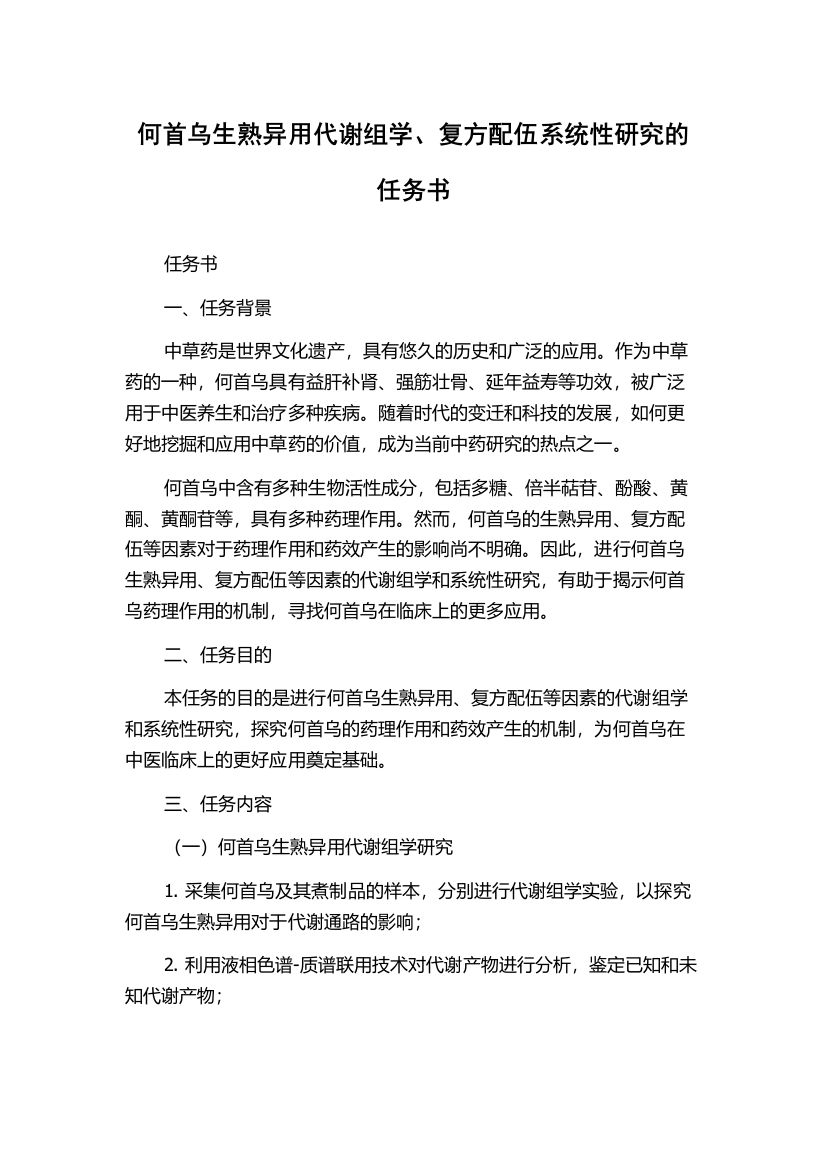 何首乌生熟异用代谢组学、复方配伍系统性研究的任务书

任务书

一、任务背景

中草药是世界文化遗产，具有悠久的历史和广泛的应用。作为中草药的一种，何首乌具有益肝补肾、强筋壮骨、延年益寿等功效，被广泛用于中医养生和治疗多种疾病。随着时代的变迁和科技的发展，如何更好地挖掘和应用中草药的价值，成为当前中药研究的热点之一。

何首乌中含有多种生物活性成分，包括多糖、倍半萜苷、酚酸、黄酮、黄酮苷等，具有多种药理作用。然而，何首乌的生熟异用、复方配伍等因素对于药理作用和药效产生的影响尚不明确。因此，进行何首乌生熟异用、复方配伍等因素的代谢组学和系统性研究，有助于揭示何首乌药理作用的机制，寻找何首乌在临床上的更多应用。

二、任务目的

本任务的目的是进行何首乌生熟异用、复方配伍等因素的代谢组学和系统性研究，探究何首乌的药理作用和药效产生的机制，为何首乌在中医临床上的更好应用奠定基础。

三、任务内容

（一）何首乌生熟异用代谢组学研究

1. 采集何首乌及其煮制品的样本，分别进行代谢组学实验，以探究何首乌生熟异用对于代谢通路的影响；

2. 利用液相色谱-质谱联用技术对代谢产物进行分析，鉴定已知和未知代谢产物；